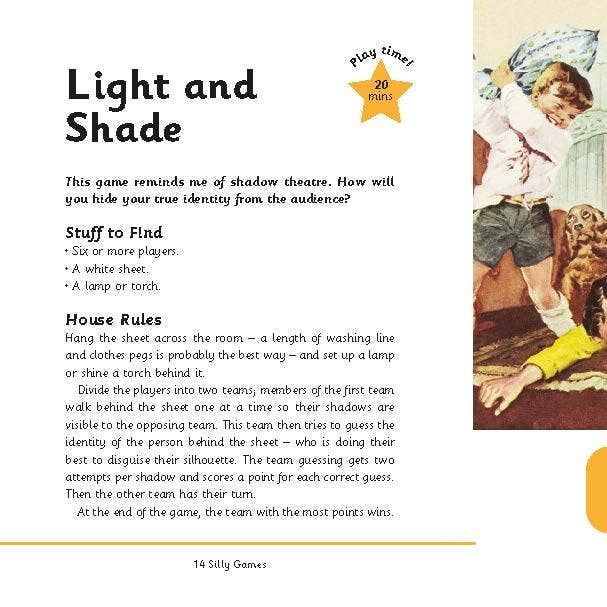 Light and Shade

Play time!
20 mins

This game reminds me of shadow theatre. How will you hide your true identity from the audience?

Stuff to Find
• Six or more players.
• A white sheet.
• A lamp or torch.

House Rules
Hang the sheet across the room – a length of washing line and clothes pegs is probably the best way – and set up a lamp or shine a torch behind it.

Divide the players into two teams; members of the first team walk behind the sheet one at a time so their shadows are visible to the opposing team. This team then tries to guess the identity of the person behind the sheet – who is doing their best to disguise their silhouette. The team guessing gets two attempts per shadow and scores a point for each correct guess. Then the other team has their turn.

At the end of the game, the team with the most points wins.

14 Silly Games